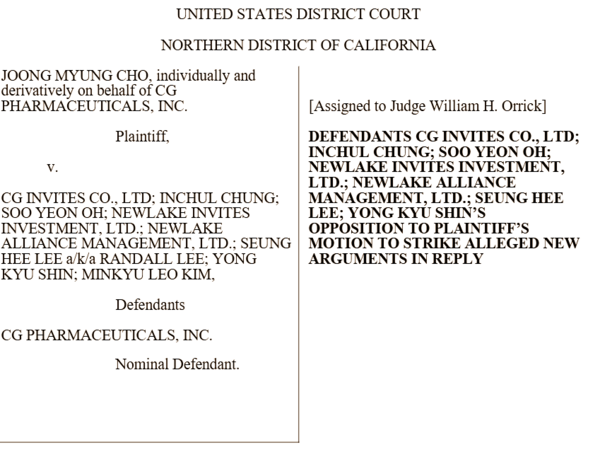 UNITED STATES DISTRICT COURT

NORTHERN DISTRICT OF CALIFORNIA

JOONG MYUNG CHO, individually and derivatively on behalf of CG PHARMACEUTICALS, INC.

Plaintiff,

v.

CG INVITES CO., LTD; INCHUL CHUNG; SOO YEON OH; NEWLAKE INVITES INVESTMENT, LTD.; NEWLAKE ALLIANCE MANAGEMENT, LTD.; SEUNG HEE LEE a/k/a RANDALL LEE; YONG KYU SHIN; MINKYU LEO KIM,

Defendants

CG PHARMACEUTICALS, INC.

Nominal Defendant.

[Assigned to Judge William H. Orrick]

DEFENDANTS CG INVITES CO., LTD; INCHUL CHUNG; SOO YEON OH; NEWLAKE INVITES INVESTMENT, LTD.; NEWLAKE ALLIANCE MANAGEMENT, LTD.; SEUNG HEE LEE; YONG KYU SHIN'S OPPOSITION TO PLAINTIFF'S MOTION TO STRIKE ALLEGED NEW ARGUMENTS IN REPLY